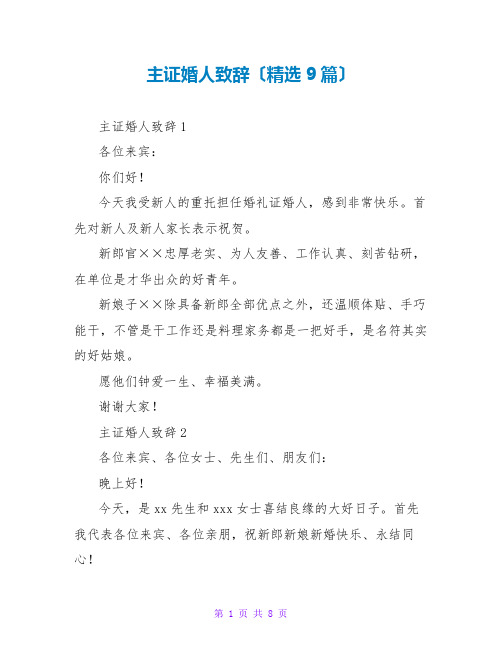 主证婚人致辞〔精选 9 篇〕

主证婚人致辞 1

各位来宾：

你们好！

今天我受新人的重托担任婚礼证婚人，感到非常快乐。首先对新人及新人家长表示祝贺。

新郎官××忠厚老实、为人友善、工作认真、刻苦钻研，在单位是才华出众的好青年。

新娘子××除具备新郎全部优点之外，还温顺体贴、手巧能干，不管是干工作还是料理家务都是一把好手，是名符其实的好姑娘。

愿他们钟爱一生、幸福美满。

谢谢大家！

主证婚人致辞 2

各位来宾、各位女士、先生们、朋友们：

晚上好！

今天，是 xx 先生和 xxx 女士喜结良缘的大好日子。首先我代表各位来宾、各位亲朋，祝新郎新娘新婚快乐、永结同心！

第 1 页 共 8 页